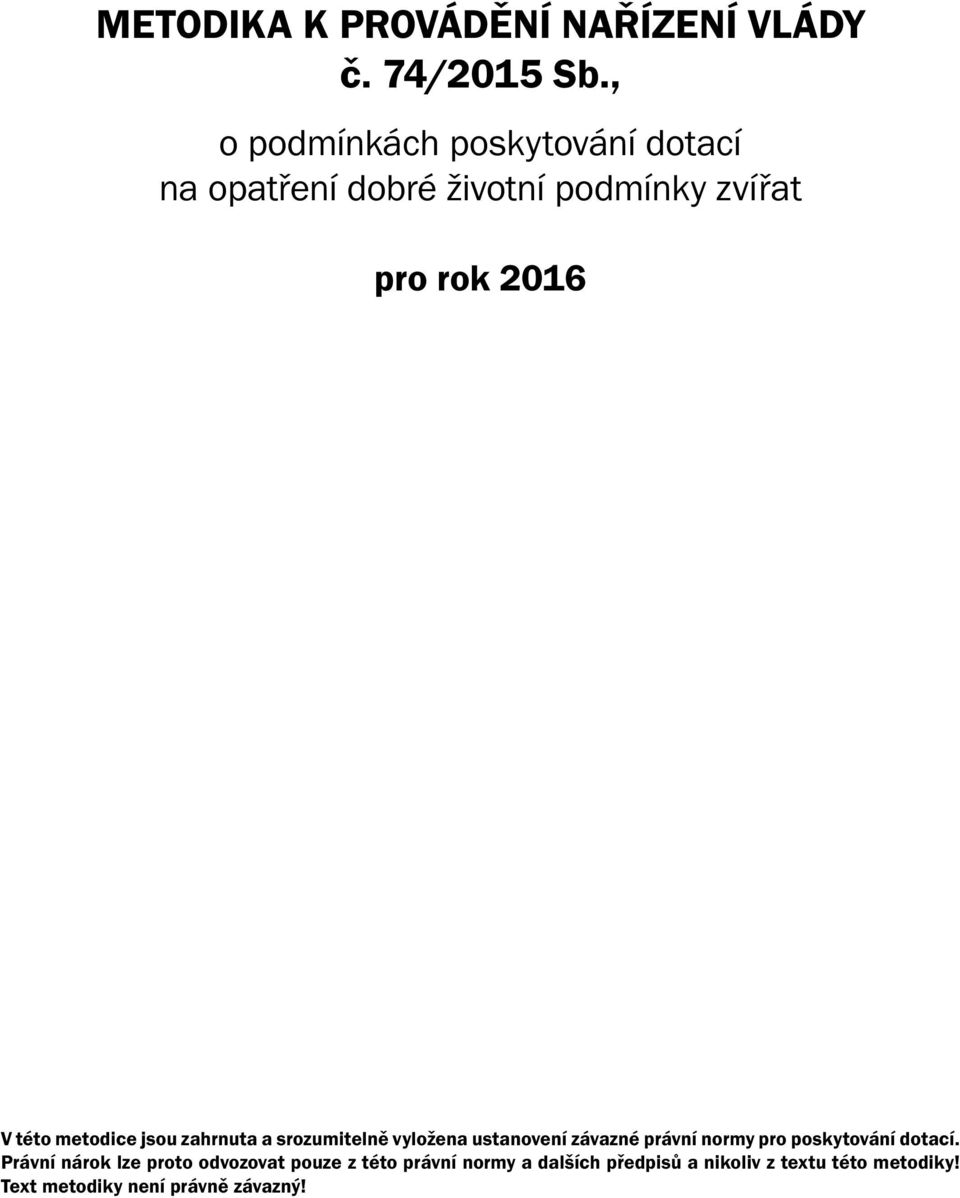 METODIKA K PROVÁDĚNÍ NAŘÍZENÍ VLÁDY č. 74/2015 Sb.,

o podmínkách poskytování dotací na opatření dobré životní podmínky zvířat

pro rok 2016

V této metodice jsou zahrnuta a srozumitelně vyložena ustanovení závazné právní normy pro poskytování dotací. Právní nárok lze proto odvozovat pouze z této právní normy a dalších předpisů a nikoliv z textu této metodiky! Text metodiky není právně závazný!